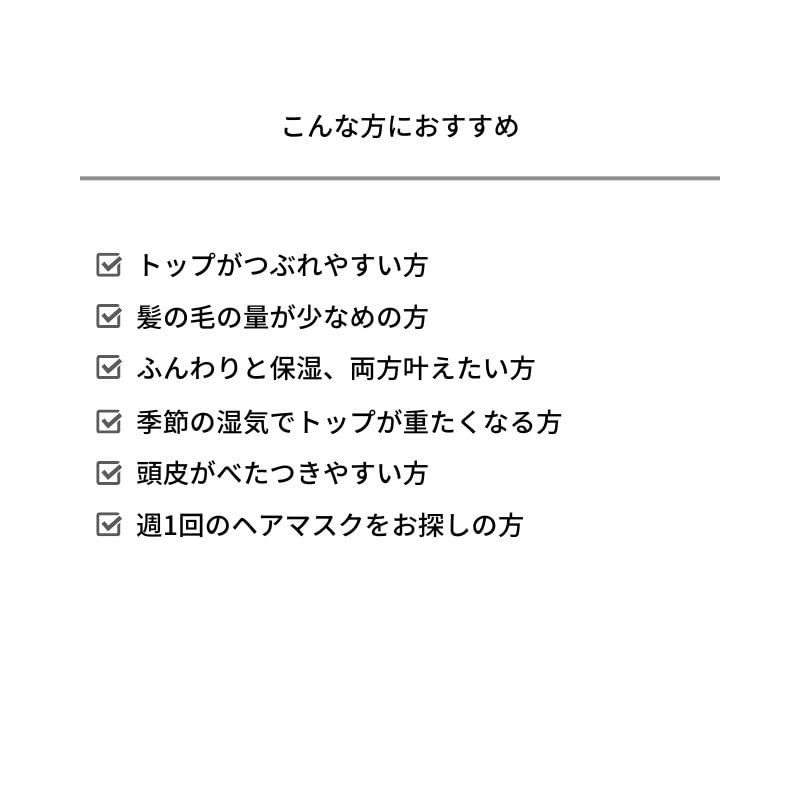 こんな方におすすめ

☑ トップがつぶれやすい方
☑ 髪の毛の量が少なめの方
☑ ふんわりと保湿、両方叶えたい方
☑ 季節の湿気でトップが重たくなる方
☑ 頭皮がべたつきやすい方
☑ 週1回のヘアマスクをお探しの方